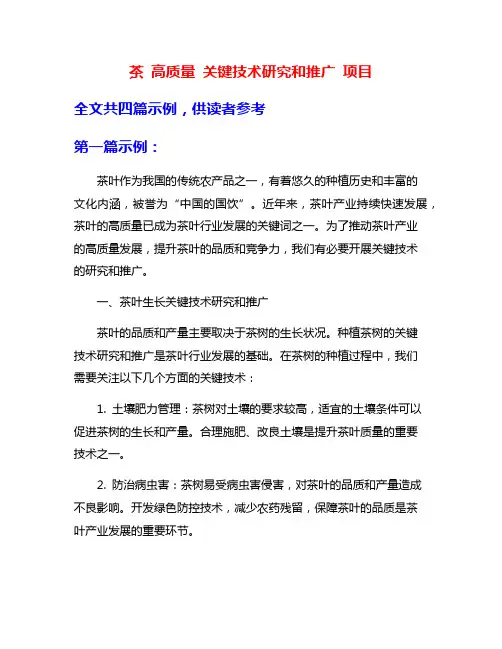 茶 高质量 关键技术研究和推广 项目

全文共四篇示例，供读者参考

第一篇示例：

茶叶作为我国的传统农产品之一，有着悠久的种植历史和丰富的文化内涵，被誉为“中国的国饮”。近年来，茶叶产业持续快速发展，茶叶的高质量已成为茶叶行业发展的关键词之一。为了推动茶叶产业的高质量发展，提升茶叶的品质和竞争力，我们有必要开展关键技术的研究和推广。

一、茶叶生长关键技术研究和推广

茶叶的品质和产量主要取决于茶树的生长状况。种植茶树的关键技术研究和推广是茶叶行业发展的基础。在茶树的种植过程中，我们需要关注以下几个方面的关键技术：

1. 土壤肥力管理：茶树对土壤的要求较高，适宜的土壤条件可以促进茶树的生长和产量。合理施肥、改良土壤是提升茶叶质量的重要技术之一。

2. 防治病虫害：茶树易受病虫害侵害，对茶叶的品质和产量造成不良影响。开发绿色防控技术，减少农药残留，保障茶叶的品质是茶叶产业发展的重要环节。